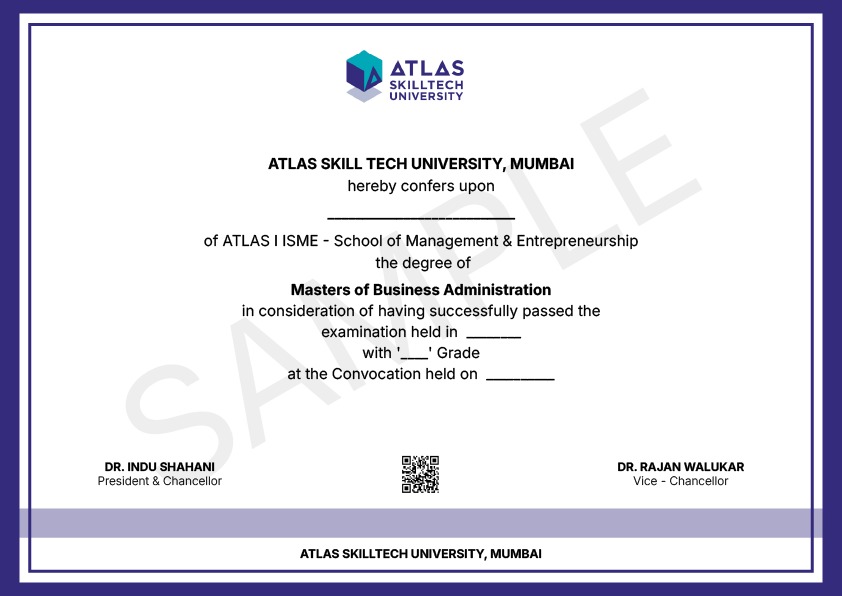 ATLAS
SKILLTECH
UNIVERSITY

ATLAS SKILL TECH UNIVERSITY, MUMBAI
hereby confers upon
____
of ATLAS I ISME - School of Management & Entrepreneurship
the degree of
Masters of Business Administration
in consideration of having successfully passed the
examination held in ____
with '____' Grade
at the Convocation held on ____

DR. INDU SHAHANI
President & Chancellor

DR. RAJAN WALUKAR
Vice - Chancellor

ATLAS SKILLTECH UNIVERSITY, MUMBAI

SAMPLE